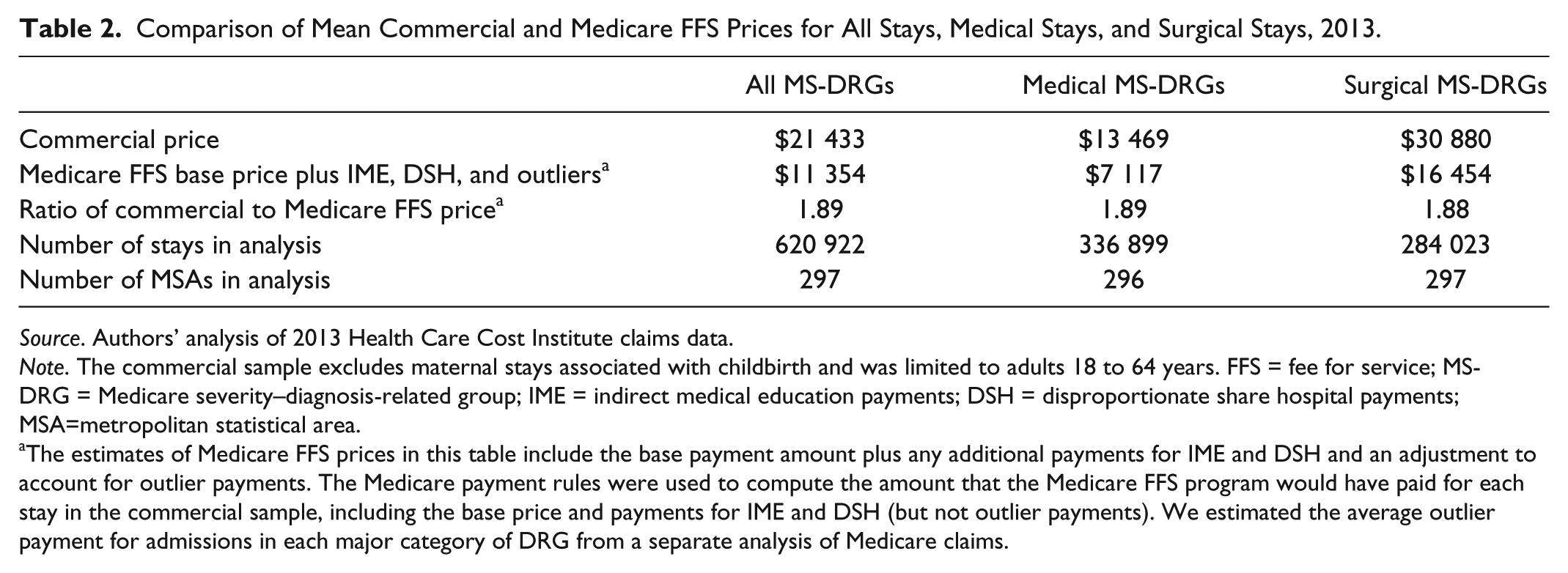 Table 2. Comparison of Mean Commercial and Medicare FFS Prices for All Stays, Medical Stays, and Surgical Stays, 2013.

| | All MS-DRGs | Medical MS-DRGs | Surgical MS-DRGs |
|---|---|---|---|
| Commercial price | $21 433 | $13 469 | $30 880 |
| Medicare FFS base price plus IME, DSH, and outliers$^{a}$ | $11 354 | $7 117 | $16 454 |
| Ratio of commercial to Medicare FFS price$^{a}$ | 1.89 | 1.89 | 1.88 |
| Number of stays in analysis | 620 922 | 336 899 | 284 023 |
| Number of MSAs in analysis | 297 | 296 | 297 |

Source. Authors' analysis of 2013 Health Care Cost Institute claims data.
Note. The commercial sample excludes maternal stays associated with childbirth and was limited to adults 18 to 64 years. FFS = fee for service; MS-DRG = Medicare severity–diagnosis-related group; IME = indirect medical education payments; DSH = disproportionate share hospital payments; MSA=metropolitan statistical area.
$^{a}$The estimates of Medicare FFS prices in this table include the base payment amount plus any additional payments for IME and DSH and an adjustment to account for outlier payments. The Medicare payment rules were used to compute the amount that the Medicare FFS program would have paid for each stay in the commercial sample, including the base price and payments for IME and DSH (but not outlier payments). We estimated the average outlier payment for admissions in each major category of DRG from a separate analysis of Medicare claims.